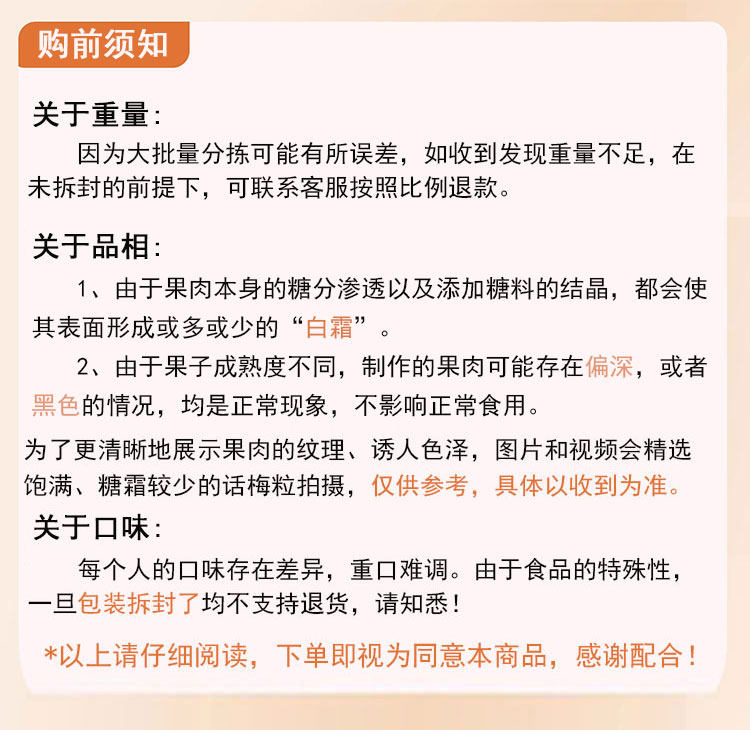 购前须知

关于重量:

因为大批量分拣可能有所误差，如收到发现重量不足，在未拆封的前提下，可联系客服按照比例退款。

关于品相:

1、由于果肉本身的糖分渗透以及添加糖料的结晶，都会使其表面形成或多或少的“白霜”。

2、由于果子成熟度不同，制作的果肉可能存在偏深，或者黑色的情况，均是正常现象，不影响正常食用。

为了更清晰地展示果肉的纹理、诱人色泽，图片和视频会精选饱满、糖霜较少的话梅粒拍摄，仅供参考，具体以收到为准。

关于口味:

每个人的口味存在差异，重口难调。由于食品的特殊性，一旦包装拆封了均不支持退货，请知悉！

*以上请仔细阅读，下单即视为同意本商品，感谢配合！